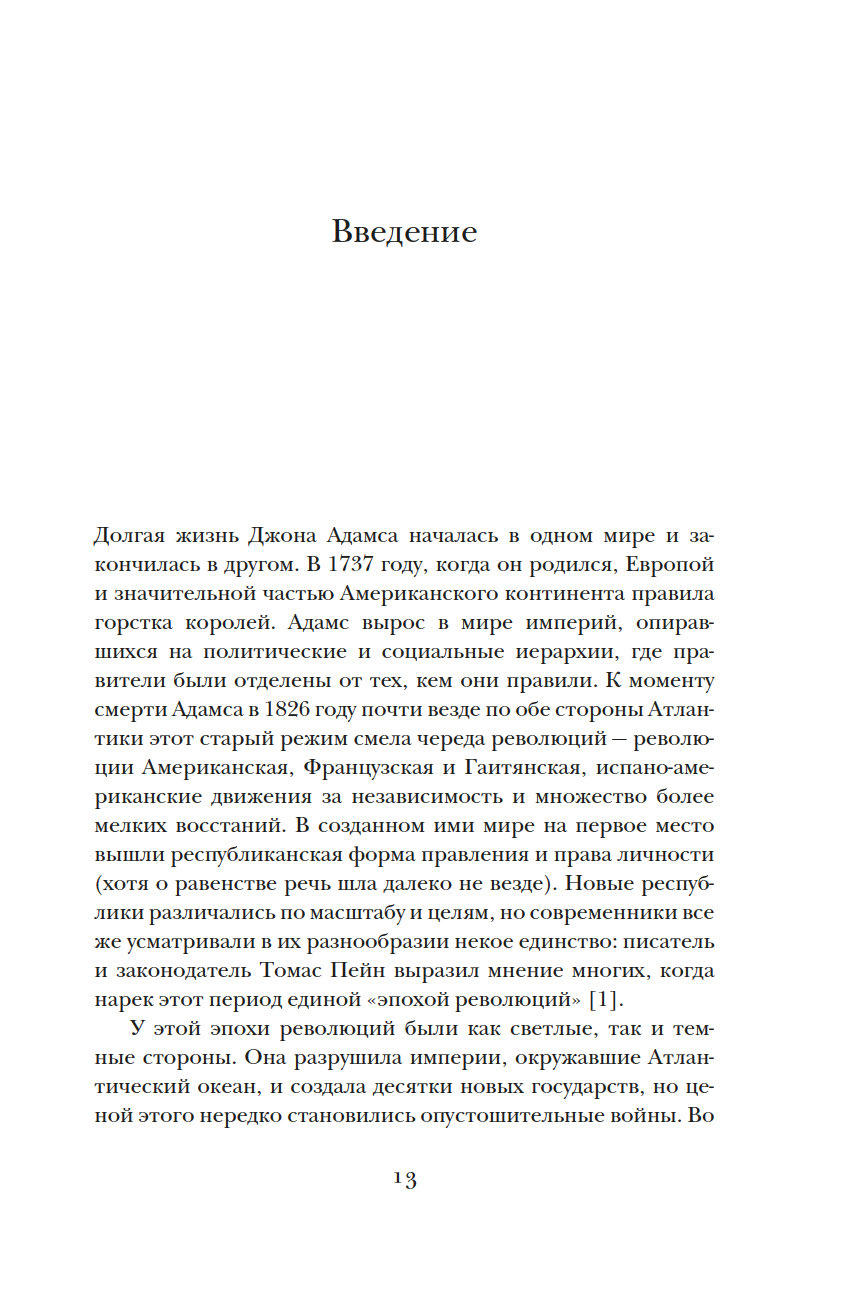 Введение

Долгая жизнь Джона Адамса началась в одном мире и закончилась в другом. В 1737 году, когда он родился, Европой и значительной частью Американского континента правила горстка королей. Адамс вырос в мире империй, опиравшихся на политические и социальные иерархии, где правители были отделены от тех, кем они правили. К моменту смерти Адамса в 1826 году почти везде по обе стороны Атлантики этот старый режим смела череда революций — революции Американская, Французская и Гаитянская, испано-американские движения за независимость и множество более мелких восстаний. В созданном ими мире на первое место вышли республиканская форма правления и права личности (хотя о равенстве речь шла далеко не везде). Новые республики различались по масштабу и целям, но современники все же усматривали в их разнообразии некое единство: писатель и законодатель Томас Пейн выразил мнение многих, когда нарек этот период единой «эпохой революций» [1].

У этой эпохи революций были как светлые, так и темные стороны. Она разрушила империи, окружавшие Атлантический океан, и создала десятки новых государств, но ценой этого нередко становились опустошительные войны. Во

13